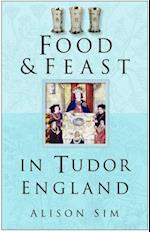 FOOD
& FEAST

IN TUDOR
ENGLAND

ALISON SIM